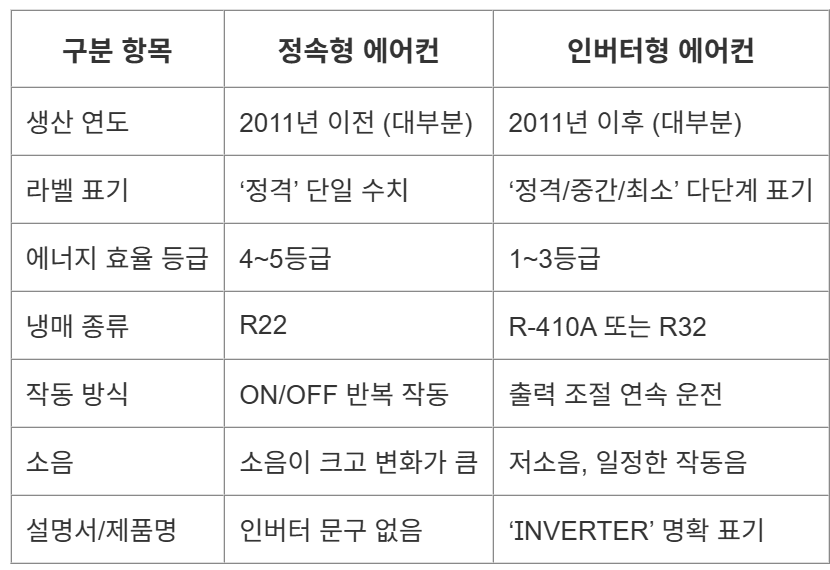 | 구분 항목 | 정속형 에어컨 | 인버터형 에어컨 |
|---|---|---|
| 생산 연도 | 2011년 이전 (대부분) | 2011년 이후 (대부분) |
| 라벨 표기 | '정격' 단일 수치 | '정격/중간/최소' 다단계 표기 |
| 에너지 효율 등급 | 4~5등급 | 1~3등급 |
| 냉매 종류 | R22 | R-410A 또는 R32 |
| 작동 방식 | ON/OFF 반복 작동 | 출력 조절 연속 운전 |
| 소음 | 소음이 크고 변화가 큼 | 저소음, 일정한 작동음 |
| 설명서/제품명 | 인버터 문구 없음 | 'INVERTER' 명확 표기 |